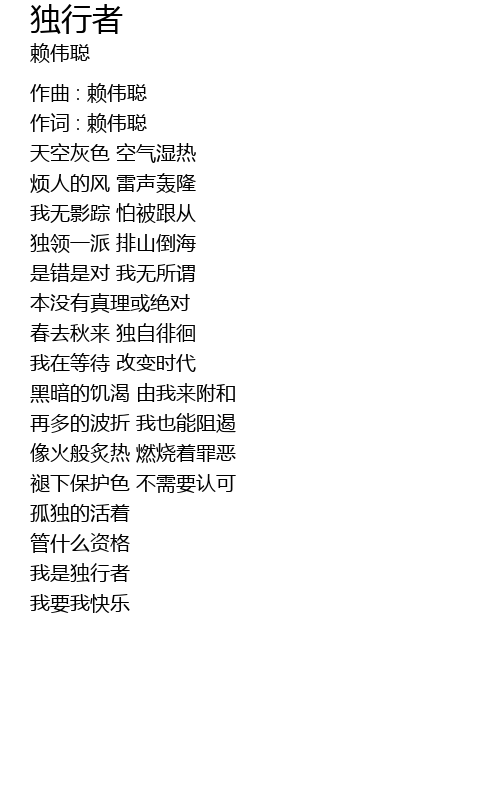 独行者
赖伟聪

作曲 : 赖伟聪
作词 : 赖伟聪
天空灰色 空气湿热
烦人的风 雷声轰隆
我无影踪 怕被跟从
独领一派 排山倒海
是错是对 我无所谓
本没有真理或绝对
春去秋来 独自徘徊
我在等待 改变时代
黑暗的饥渴 由我来附和
再多的波折 我也能阻遏
像火般炙热 燃烧着罪恶
褪下保护色 不需要认可
孤独的活着
管什么资格
我是独行者
我要我快乐